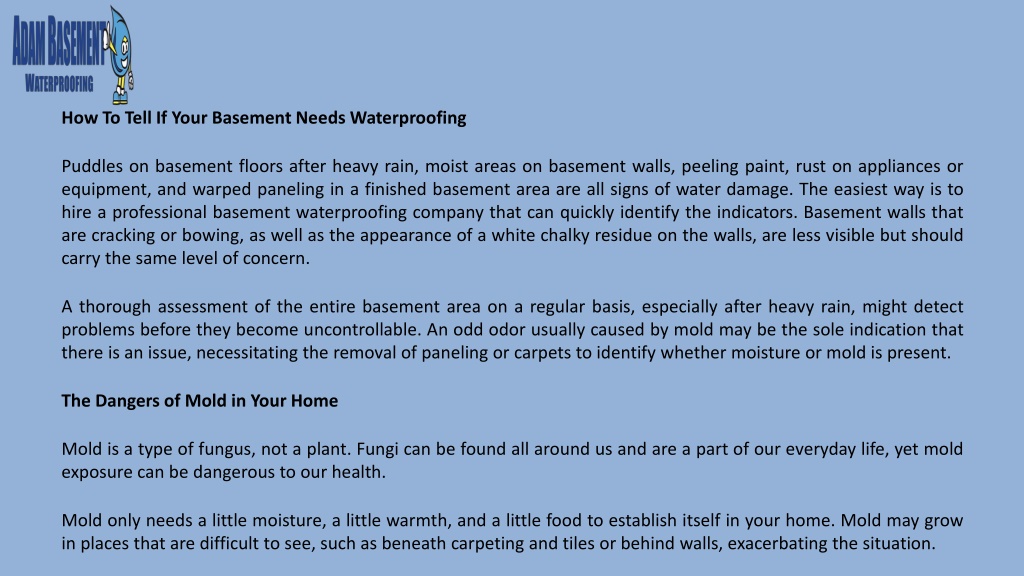 ADAM BASEMENT
WATERPROOFING

How To Tell If Your Basement Needs Waterproofing

Puddles on basement floors after heavy rain, moist areas on basement walls, peeling paint, rust on appliances or equipment, and warped paneling in a finished basement area are all signs of water damage. The easiest way is to hire a professional basement waterproofing company that can quickly identify the indicators. Basement walls that are cracking or bowing, as well as the appearance of a white chalky residue on the walls, are less visible but should carry the same level of concern.

A thorough assessment of the entire basement area on a regular basis, especially after heavy rain, might detect problems before they become uncontrollable. An odd odor usually caused by mold may be the sole indication that there is an issue, necessitating the removal of paneling or carpets to identify whether moisture or mold is present.

The Dangers of Mold in Your Home

Mold is a type of fungus, not a plant. Fungi can be found all around us and are a part of our everyday life, yet mold exposure can be dangerous to our health.

Mold only needs a little moisture, a little warmth, and a little food to establish itself in your home. Mold may grow in places that are difficult to see, such as beneath carpeting and tiles or behind walls, exacerbating the situation.